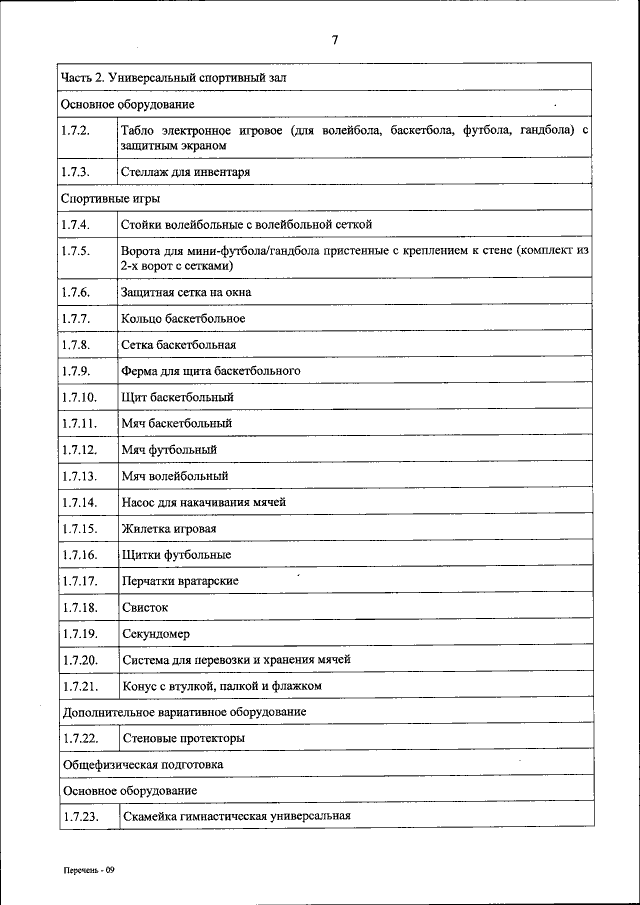 7

| Часть 2. Универсальный спортивный зал | |
|---|---|
| Основное оборудование | |
| 1.7.2. | Табло электронное игровое (для волейбола, баскетбола, футбола, гандбола) с защитным экраном |
| 1.7.3. | Стеллаж для инвентаря |
| Спортивные игры | |
| 1.7.4. | Стойки волейбольные с волейбольной сеткой |
| 1.7.5. | Ворота для мини-футбола/гандбола пристенные с креплением к стене (комплект из 2-х ворот с сетками) |
| 1.7.6. | Защитная сетка на окна |
| 1.7.7. | Кольцо баскетбольное |
| 1.7.8. | Сетка баскетбольная |
| 1.7.9. | Ферма для щита баскетбольного |
| 1.7.10. | Щит баскетбольный |
| 1.7.11. | Мяч баскетбольный |
| 1.7.12. | Мяч футбольный |
| 1.7.13. | Мяч волейбольный |
| 1.7.14. | Насос для накачивания мячей |
| 1.7.15. | Жилетка игровая |
| 1.7.16. | Щитки футбольные |
| 1.7.17. | Перчатки вратарские |
| 1.7.18. | Свисток |
| 1.7.19. | Секундомер |
| 1.7.20. | Система для перевозки и хранения мячей |
| 1.7.21. | Конус с втулкой, палкой и флажком |
| Дополнительное вариативное оборудование | |
| 1.7.22. | Стеновые протекторы |
| Общефизическая подготовка | |
| Основное оборудование | |
| 1.7.23. | Скамейка гимнастическая универсальная |

Перечень - 09